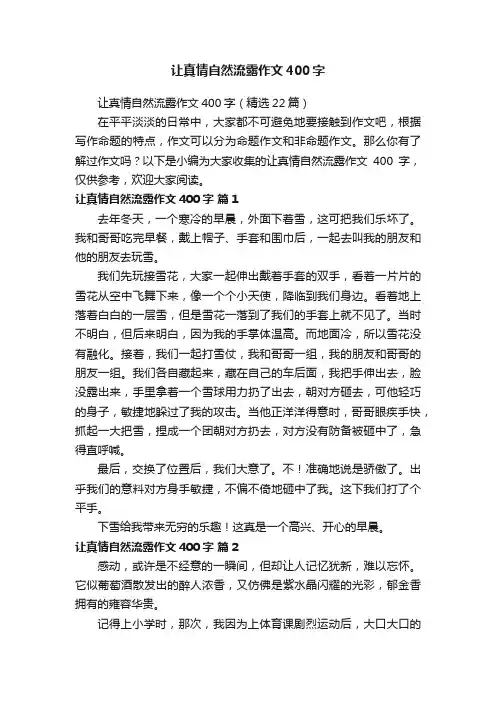 让真情自然流露作文400字

让真情自然流露作文400字（精选22篇）

在平平淡淡的日常中，大家都不可避免地要接触到作文吧，根据写作命题的特点，作文可以分为命题作文和非命题作文。那么你有了解过作文吗？以下是小编为大家收集的让真情自然流露作文 400 字，仅供参考，欢迎大家阅读。

让真情自然流露作文400字 篇1

去年冬天，一个寒冷的早晨，外面下着雪，这可把我们乐坏了。我和哥哥吃完早餐，戴上帽子、手套和围巾后，一起去叫我的朋友和他的朋友去玩雪。

我们先玩接雪花，大家一起伸出戴着手套的双手，看着一片片的雪花从空中飞舞下来，像一个个小天使，降临到我们身边。看着地上落着白白的一层雪，但是雪花一落到了我们的手套上就不见了。当时不明白，但后来明白，因为我的手掌体温高。而地面冷，所以雪花没有融化。接着，我们一起打雪仗，我和哥哥一组，我的朋友和哥哥的朋友一组。我们各自藏起来，藏在自己的车后面，我把手伸出去，脸没露出来，手里拿着一个雪球用力扔了出去，朝对方砸去，可他轻巧的身子，敏捷地躲过了我的攻击。当他正洋洋得意时，哥哥眼疾手快，抓起一大把雪，捏成一个团朝对方扔去，对方没有防备被砸中了，急得直呼喊。

最后，交换了位置后，我们大意了。不！准确地说是骄傲了。出乎我们的意料对方身手敏捷，不偏不倚地砸中了我。这下我们打了个平手。

下雪给我带来无穷的乐趣！这真是一个高兴、开心的早晨。

让真情自然流露作文400字 篇2

感动，或许是不经意的一瞬间，但却让人记忆犹新，难以忘怀。它似葡萄酒散发出的醉人浓香，又仿佛是紫水晶闪耀的光彩，郁金香拥有的雍容华贵。

记得上小学时，那次，我因为上体育课剧烈运动后，大口大口的